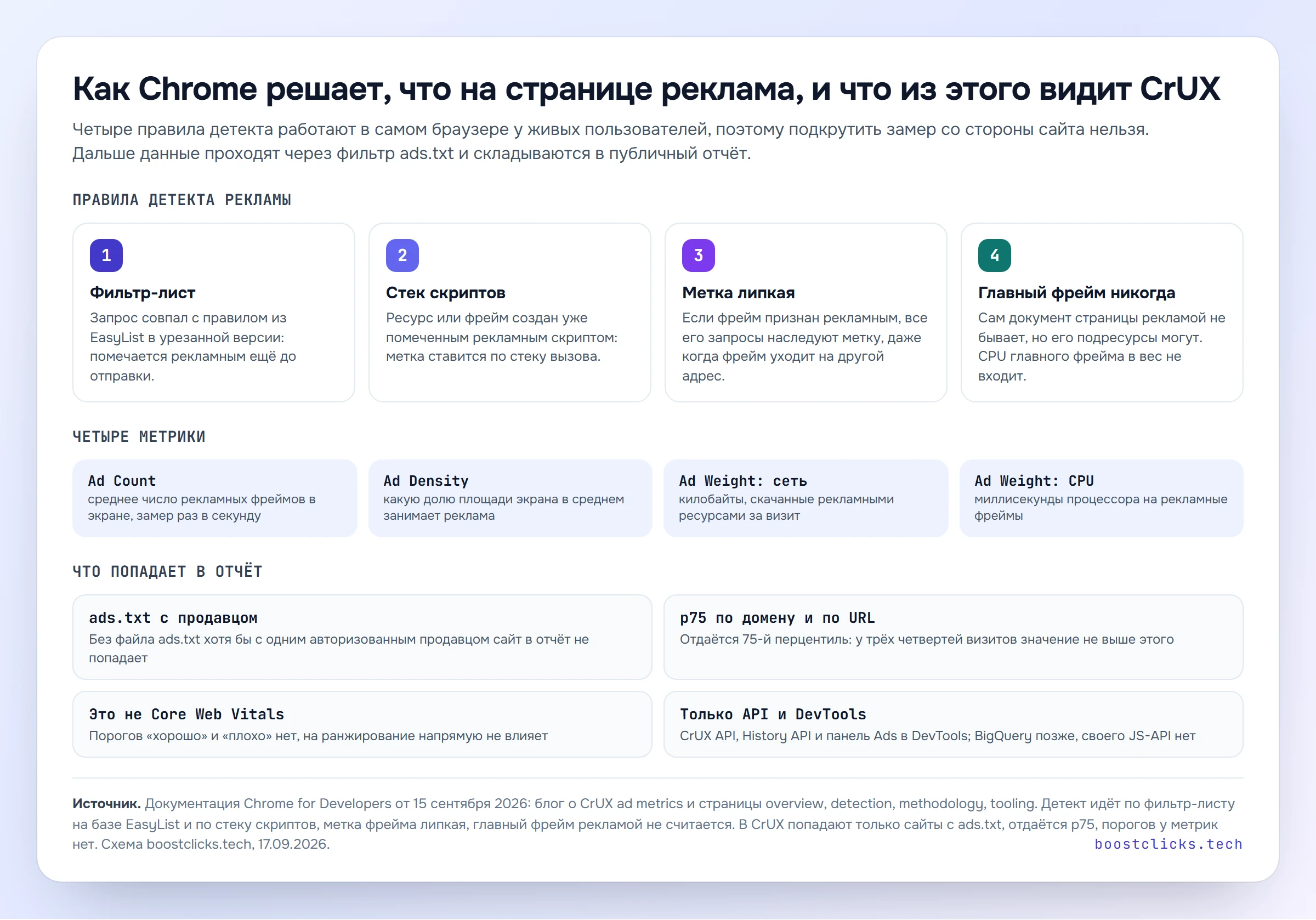 Как Chrome решает, что на странице реклама, и что из этого видит CrUX

Четыре правила детекта работают в самом браузере у живых пользователей, поэтому подкрутить замер со стороны сайта нельзя. Дальше данные проходят через фильтр ads.txt и складываются в публичный отчёт.

ПРАВИЛА ДЕТЕКТА РЕКЛАМЫ

1
Фильтр-лист
Запрос совпал с правилом из EasyList в урезанной версии: помечается рекламным ещё до отправки.

2
Стек скриптов
Ресурс или фрейм создан уже помеченным рекламным скриптом: метка ставится по стеку вызова.

3
Метка липкая
Если фрейм признан рекламным, все его запросы наследуют метку, даже когда фрейм уходит на другой адрес.

4
Главный фрейм никогда
Сам документ страницы рекламой не бывает, но его подресурсы могут. CPU главного фрейма в вес не входит.

ЧЕТЫРЕ МЕТРИКИ

Ad Count
среднее число рекламных фреймов в экране, замер раз в секунду

Ad Density
какую долю площади экрана в среднем занимает реклама

Ad Weight: сеть
килобайты, скачанные рекламными ресурсами за визит

Ad Weight: CPU
миллисекунды процессора на рекламные фреймы

ЧТО ПОПАДАЕТ В ОТЧЁТ

ads.txt с продавцом
Без файла ads.txt хотя бы с одним авторизованным продавцом сайт в отчёт не попадает

p75 по домену и по URL
Отдаётся 75-й перцентиль: у трёх четвертей визитов значение не выше этого

Это не Core Web Vitals
Порогов «хорошо» и «плохо» нет, на ранжирование напрямую не влияет

Только API и DevTools
CrUX API, History API и панель Ads в DevTools; BigQuery позже, своего JS-API нет

Источник. Документация Chrome for Developers от 15 сентября 2026: блог о CrUX ad metrics и страницы overview, detection, methodology, tooling. Детект идёт по фильтр-листу на базе EasyList и по стеку скриптов, метка фрейма липкая, главный фрейм рекламой не считается. В CrUX попадают только сайты с ads.txt, отдаётся p75, порогов у метрик нет. Схема boostclicks.tech, 17.09.2026.

boostclicks.tech